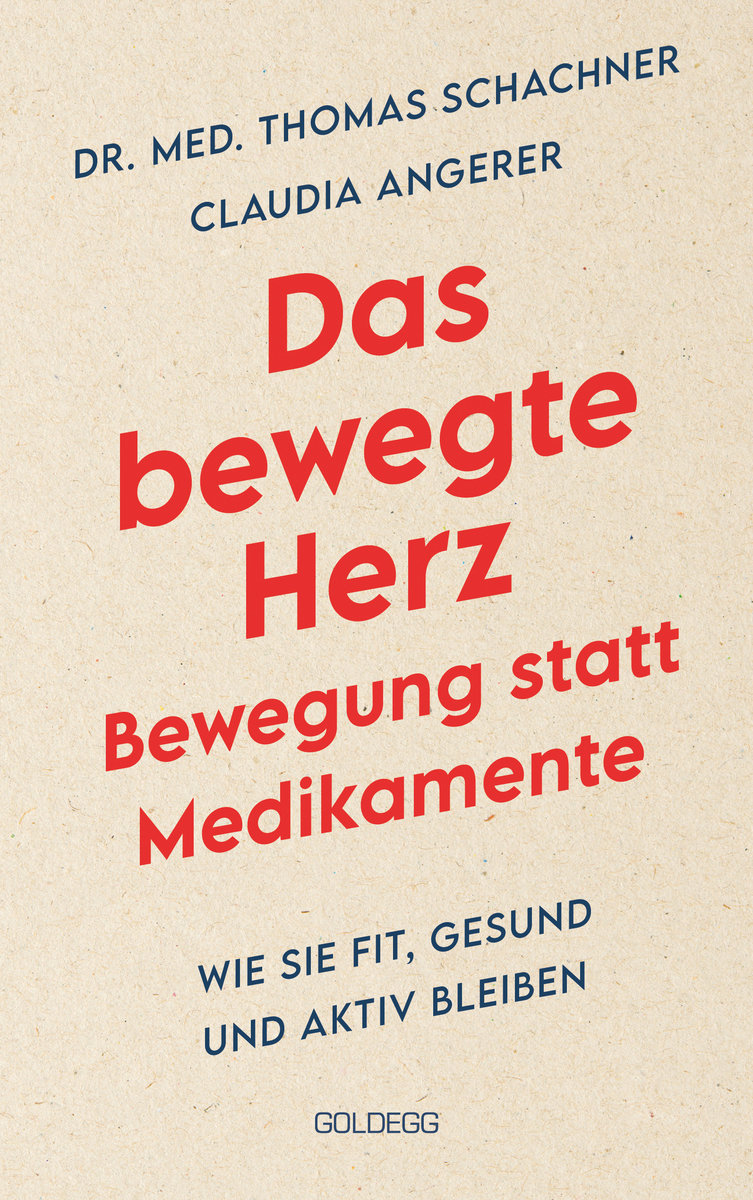 DR. MED. THOMAS SCHACHNER
CLAUDIA ANGERER

Das bewegte Herz
Bewegung statt Medikamente

WIE SIE FIT, GESUND UND AKTIV BLEIBEN

GOLDEGG